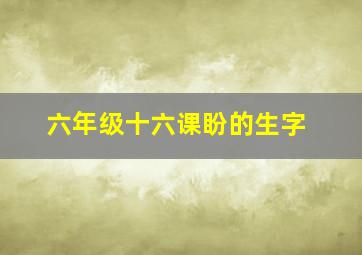 六年级十六课盼的生字